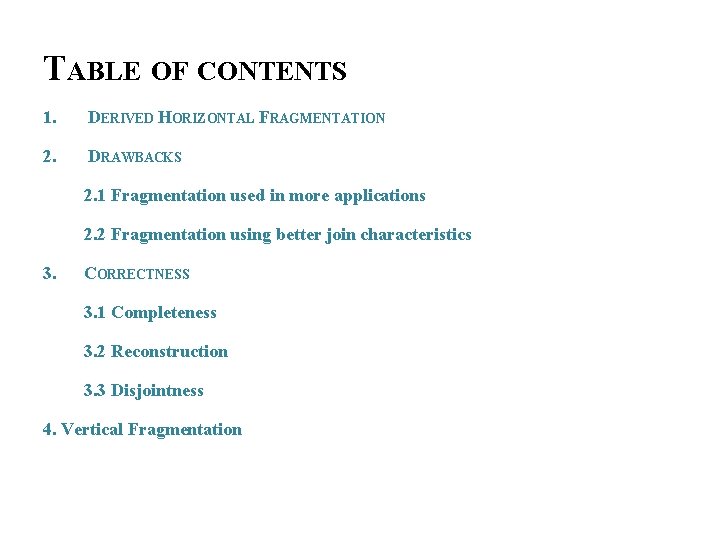 TABLE OF CONTENTS

1. DERIVED HORIZONTAL FRAGMENTATION

2. DRAWBACKS

2.1 Fragmentation used in more applications

2.2 Fragmentation using better join characteristics

3. CORRECTNESS

3.1 Completeness

3.2 Reconstruction

3.3 Disjointness

4. Vertical Fragmentation